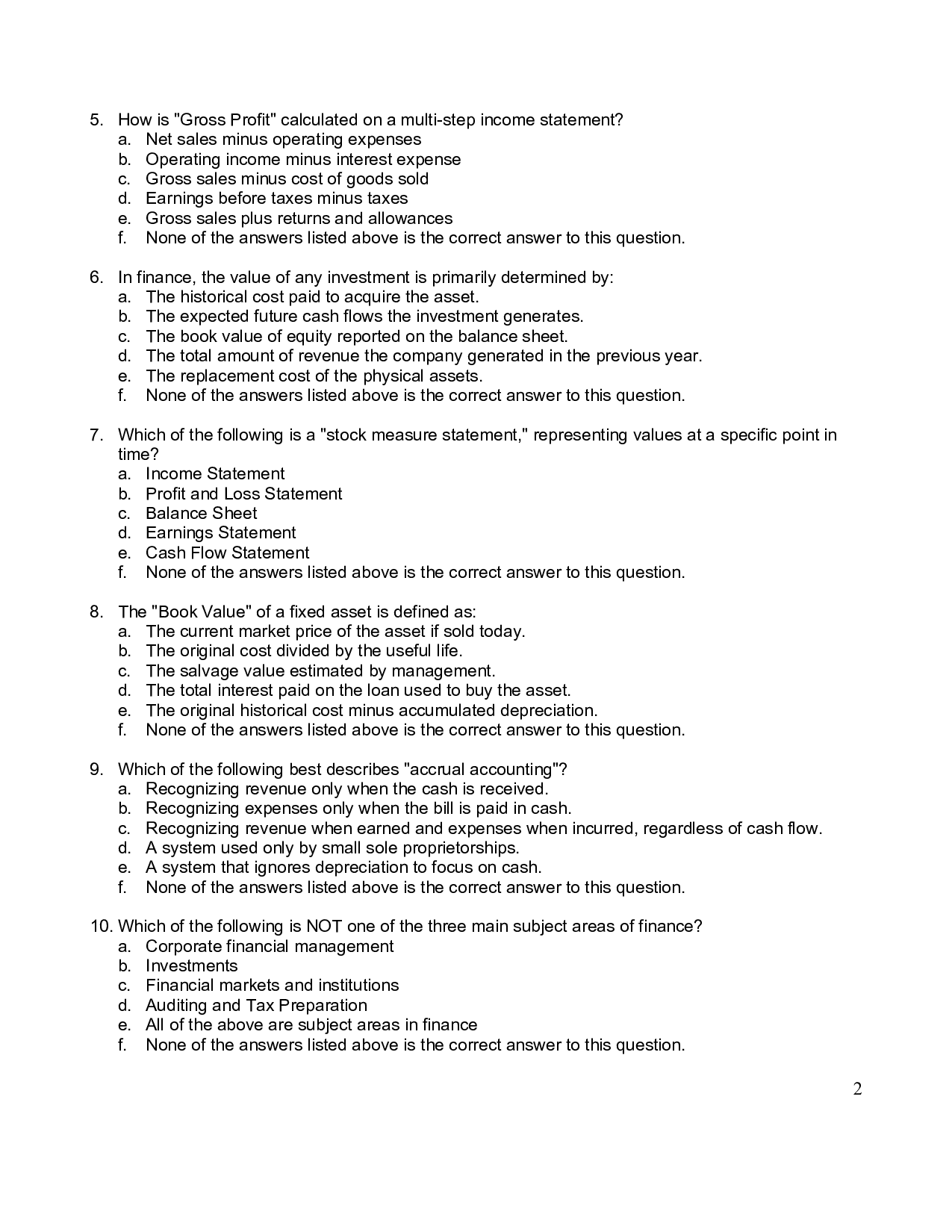 5. How is "Gross Profit" calculated on a multi-step income statement?
a. Net sales minus operating expenses
b. Operating income minus interest expense
c. Gross sales minus cost of goods sold
d. Earnings before taxes minus taxes
e. Gross sales plus returns and allowances
f. None of the answers listed above is the correct answer to this question.

6. In finance, the value of any investment is primarily determined by:
a. The historical cost paid to acquire the asset.
b. The expected future cash flows the investment generates.
c. The book value of equity reported on the balance sheet.
d. The total amount of revenue the company generated in the previous year.
e. The replacement cost of the physical assets.
f. None of the answers listed above is the correct answer to this question.

7. Which of the following is a "stock measure statement," representing values at a specific point in time?
a. Income Statement
b. Profit and Loss Statement
c. Balance Sheet
d. Earnings Statement
e. Cash Flow Statement
f. None of the answers listed above is the correct answer to this question.

8. The "Book Value" of a fixed asset is defined as:
a. The current market price of the asset if sold today.
b. The original cost divided by the useful life.
c. The salvage value estimated by management.
d. The total interest paid on the loan used to buy the asset.
e. The original historical cost minus accumulated depreciation.
f. None of the answers listed above is the correct answer to this question.

9. Which of the following best describes "accrual accounting"?
a. Recognizing revenue only when the cash is received.
b. Recognizing expenses only when the bill is paid in cash.
c. Recognizing revenue when earned and expenses when incurred, regardless of cash flow.
d. A system used only by small sole proprietorships.
e. A system that ignores depreciation to focus on cash.
f. None of the answers listed above is the correct answer to this question.

10. Which of the following is NOT one of the three main subject areas of finance?
a. Corporate financial management
b. Investments
c. Financial markets and institutions
d. Auditing and Tax Preparation
e. All of the above are subject areas in finance
f. None of the answers listed above is the correct answer to this question.

2